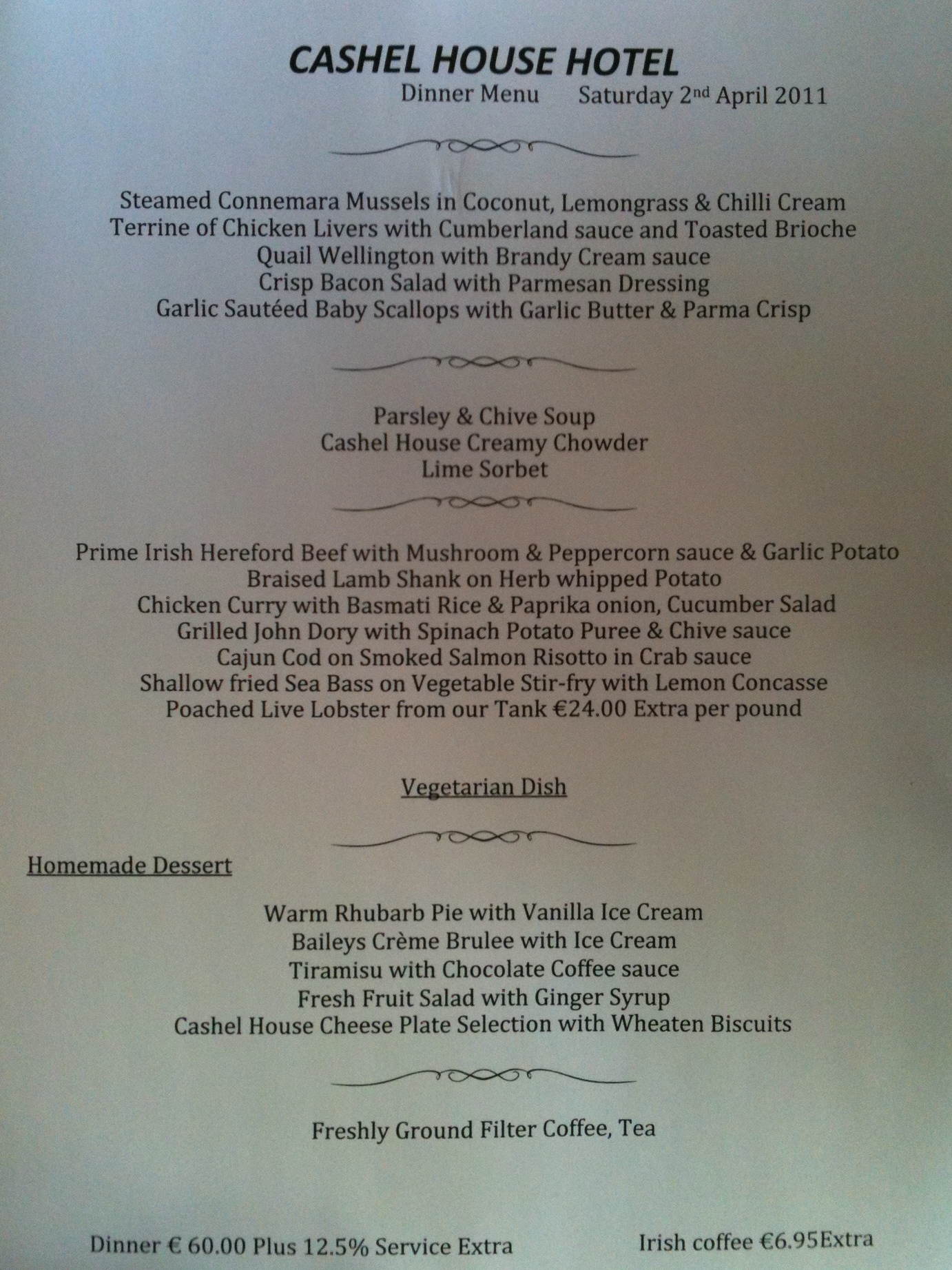 CASHEL HOUSE HOTEL

Dinner Menu Saturday 2nd April 2011

Steamed Connemara Mussels in Coconut, Lemongrass & Chilli Cream
Terrine of Chicken Livers with Cumberland sauce and Toasted Brioche
Quail Wellington with Brandy Cream sauce
Crisp Bacon Salad with Parmesan Dressing
Garlic Sautéed Baby Scallops with Garlic Butter & Parma Crisp

Parsley & Chive Soup
Cashel House Creamy Chowder
Lime Sorbet

Prime Irish Hereford Beef with Mushroom & Peppercorn sauce & Garlic Potato
Braised Lamb Shank on Herb whipped Potato
Chicken Curry with Basmati Rice & Paprika onion, Cucumber Salad
Grilled John Dory with Spinach Potato Puree & Chive sauce
Cajun Cod on Smoked Salmon Risotto in Crab sauce
Shallow fried Sea Bass on Vegetable Stir-fry with Lemon Concasse
Poached Live Lobster from our Tank €24.00 Extra per pound

Vegetarian Dish

Homemade Dessert

Warm Rhubarb Pie with Vanilla Ice Cream
Baileys Crème Brulee with Ice Cream
Tiramisu with Chocolate Coffee sauce
Fresh Fruit Salad with Ginger Syrup
Cashel House Cheese Plate Selection with Wheaten Biscuits

Freshly Ground Filter Coffee, Tea

Dinner € 60.00 Plus 12.5% Service Extra Irish coffee €6.95Extra